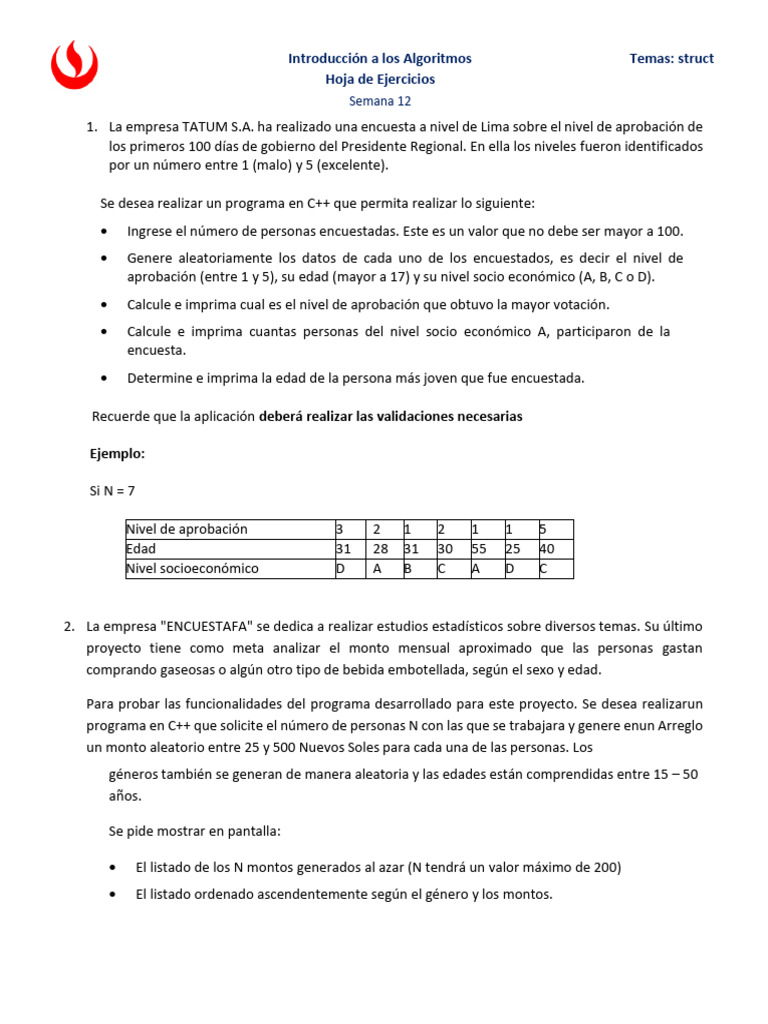 Introducción a los Algoritmos
Hoja de Ejercicios
Semana 12

Temas: struct

1. La empresa TATUM S.A. ha realizado una encuesta a nivel de Lima sobre el nivel de aprobación de los primeros 100 días de gobierno del Presidente Regional. En ella los niveles fueron identificados por un número entre 1 (malo) y 5 (excelente).

Se desea realizar un programa en C++ que permita realizar lo siguiente:

• Ingrese el número de personas encuestadas. Este es un valor que no debe ser mayor a 100.
• Genere aleatoriamente los datos de cada uno de los encuestados, es decir el nivel de aprobación (entre 1 y 5), su edad (mayor a 17) y su nivel socio económico (A, B, C o D).
• Calcule e imprima cual es el nivel de aprobación que obtuvo la mayor votación.
• Calcule e imprima cuantas personas del nivel socio económico A, participaron de la encuesta.
• Determine e imprima la edad de la persona más joven que fue encuestada.

Recuerde que la aplicación deberá realizar las validaciones necesarias

Ejemplo:

Si N = 7

| Nivel de aprobación | 3 | 2 | 1 | 2 | 1 | 1 | 5 |
|---|---|---|---|---|---|---|---|
| Edad | 31 | 28 | 31 | 30 | 55 | 25 | 40 |
| Nivel socioeconómico | D | A | B | C | A | D | C |

2. La empresa "ENCUESTAFA" se dedica a realizar estudios estadísticos sobre diversos temas. Su último proyecto tiene como meta analizar el monto mensual aproximado que las personas gastan comprando gaseosas o algún otro tipo de bebida embotellada, según el sexo y edad.

Para probar las funcionalidades del programa desarrollado para este proyecto. Se desea realizarun programa en C++ que solicite el número de personas N con las que se trabajara y genere enun Arreglo un monto aleatorio entre 25 y 500 Nuevos Soles para cada una de las personas. Los géneros también se generan de manera aleatoria y las edades están comprendidas entre 15 – 50 años.

Se pide mostrar en pantalla:

• El listado de los N montos generados al azar (N tendrá un valor máximo de 200)
• El listado ordenado ascendentemente según el género y los montos.